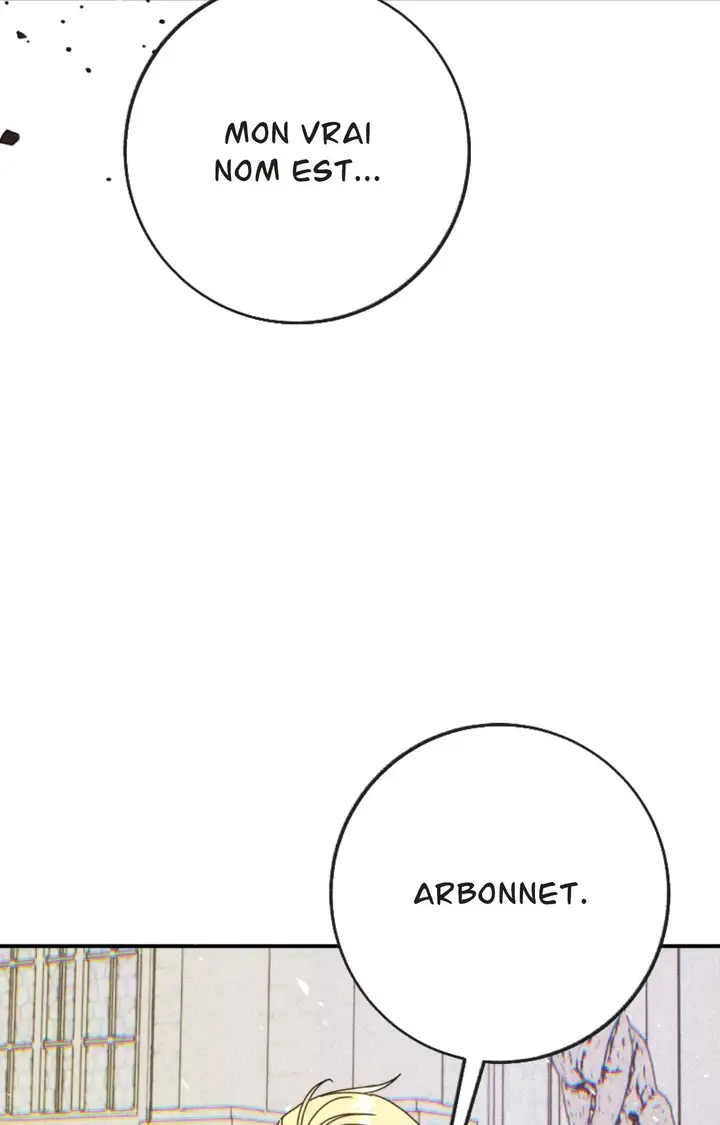 MON VRAI NOM EST...

ARBONNET.